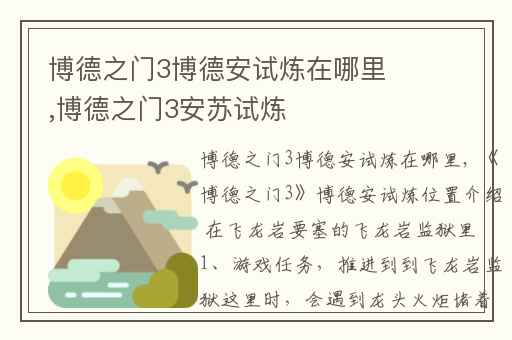 博德之门3博德安试炼在哪里,博德之门3安苏试炼

博德之门3博德安试炼在哪里，《博德之门3》博德安试炼位置介绍 在飞龙岩要塞的飞龙岩监狱里 1、游戏任务，推进到到飞龙岩监狱这里时，会遇到龙头火炬堵着